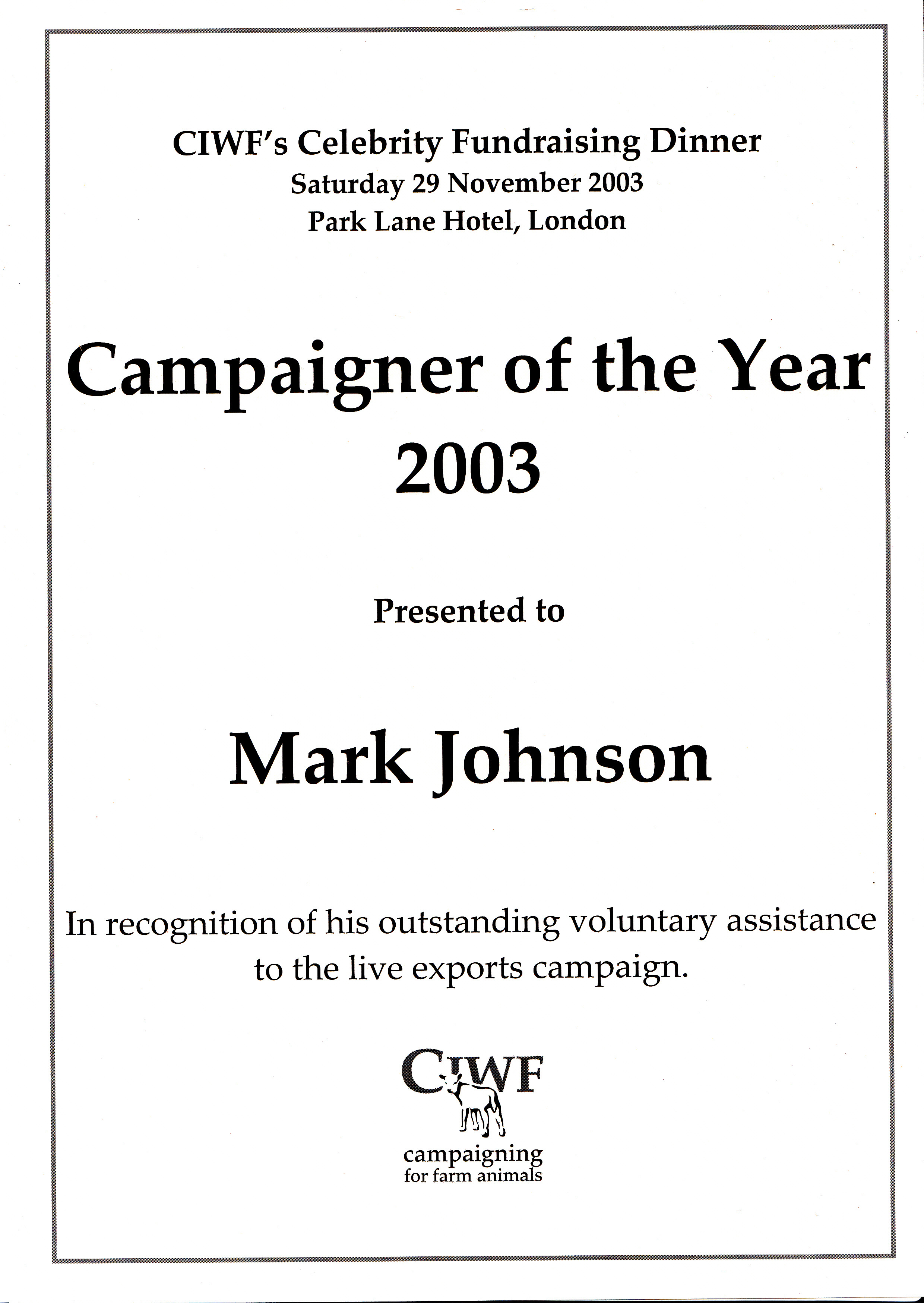 CIWF's Celebrity Fundraising Dinner
Saturday 29 November 2003
Park Lane Hotel, London

Campaigner of the Year
2003

Presented to

Mark Johnson

In recognition of his outstanding voluntary assistance to the live exports campaign.

CIWF
campaigning
for farm animals